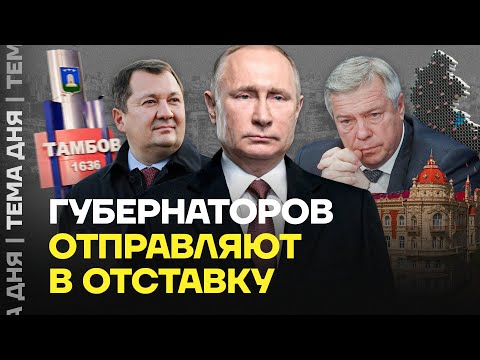 ТЕМА ДНЯ | ТЕМА ДНЯ | ТЕМ

ТАМБОВ
1636

ГУБЕРНАТОРОВ
ОТПРАВЛЯЮТ
В ОТСТАВКУ